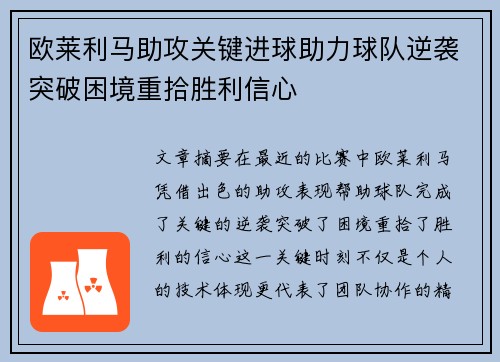 欧莱利马助攻关键进球助力球队逆袭突破困境重拾胜利信心

文章摘要在最近的比赛中欧莱利马凭借出色的助攻表现帮助球队完成了关键的逆袭突破了困境重拾了胜利的信心这一关键时刻不仅是个人的技术体现更代表了团队协作的精